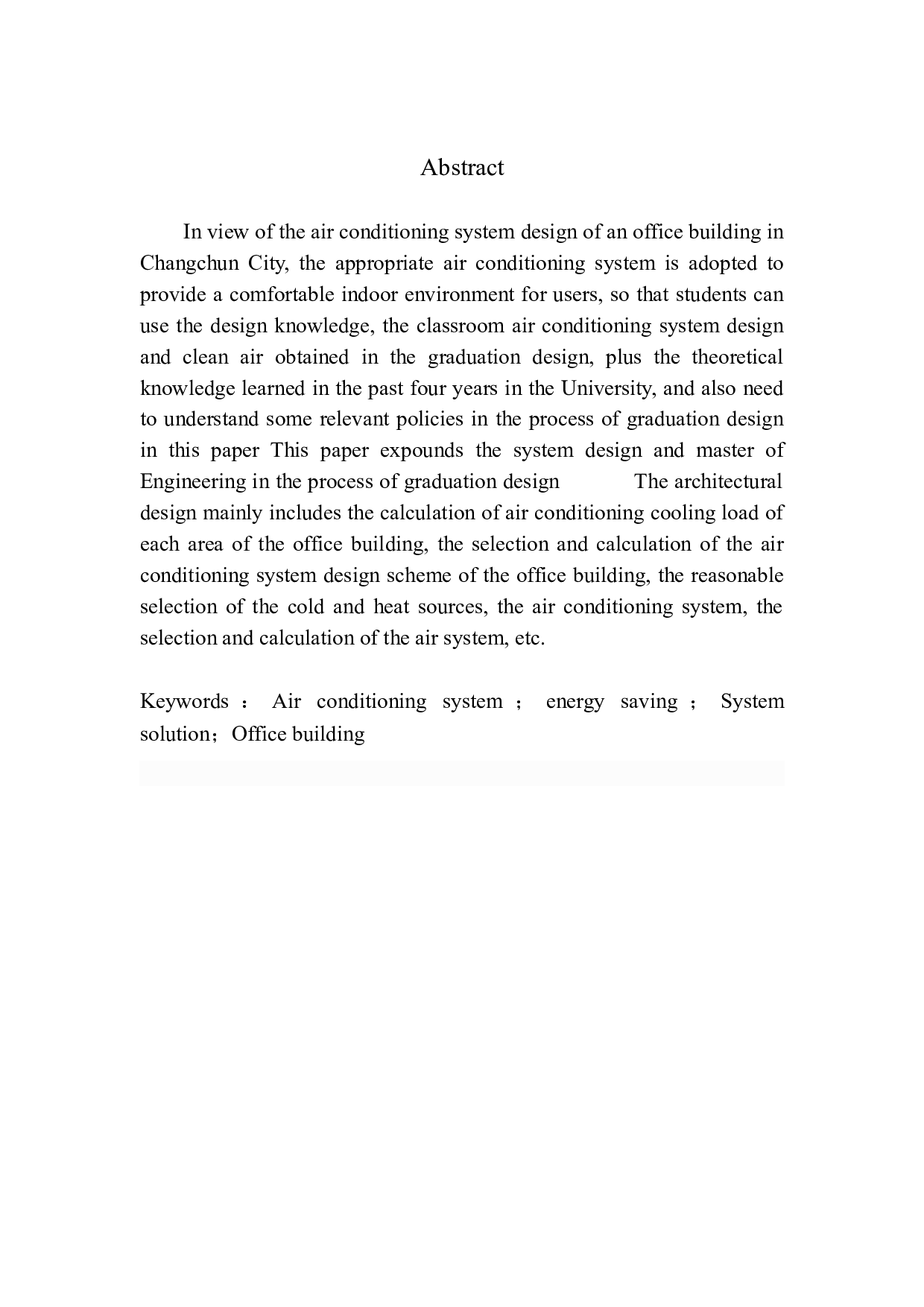 Abstract

In view of the air conditioning system design of an office building in Changchun City, the appropriate air conditioning system is adopted to provide a comfortable indoor environment for users, so that students can use the design knowledge, the classroom air conditioning system design and clean air obtained in the graduation design, plus the theoretical knowledge learned in the past four years in the University, and also need to understand some relevant policies in the process of graduation design in this paper This paper expounds the system design and master of Engineering in the process of graduation design The architectural design mainly includes the calculation of air conditioning cooling load of each area of the office building, the selection and calculation of the air conditioning system design scheme of the office building, the reasonable selection of the cold and heat sources, the air conditioning system, the selection and calculation of the air system, etc.

Keywords ： Air conditioning system ； energy saving ； System solution；Office building